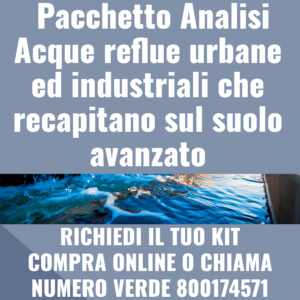 Pacchetto Analisi Acque reflue urbane ed industriali che recapitano sul suolo avanzato

RICHIEDI IL TUO KIT
COMPRA ONLINE O CHIAMA
NUMERO VERDE 800174571